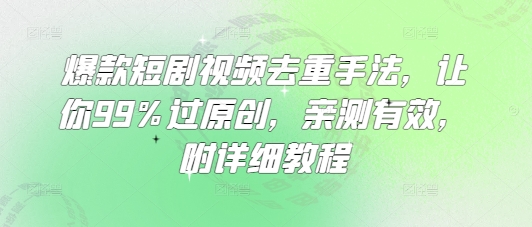 爆款短剧视频去重手法，让你99%过原创，亲测有效，附详细教程